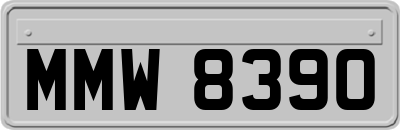 MMW 8390